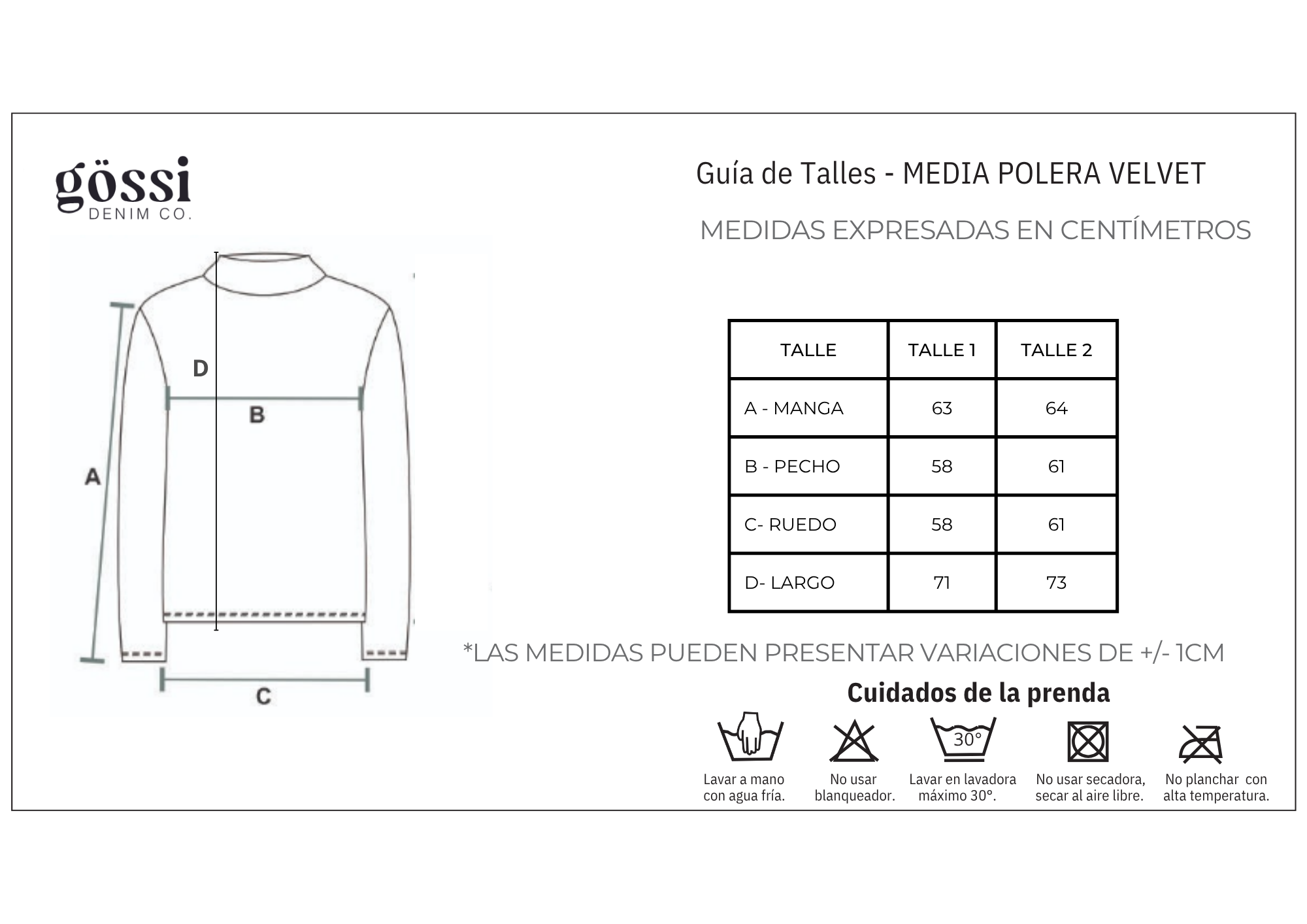 gössi
DENIM CO.

Guía de Talles - MEDIA POLERA VELVET

MEDIDAS EXPRESADAS EN CENTÍMETROS

D

B

A

C

| TALLE | TALLE 1 | TALLE 2 |
|---|---|---|
| A - MANGA | 63 | 64 |
| B - PECHO | 58 | 61 |
| C- RUEDO | 58 | 61 |
| D- LARGO | 71 | 73 |

*LAS MEDIDAS PUEDEN PRESENTAR VARIACIONES DE +/- 1CM

Cuidados de la prenda

Lavar a mano con agua fría.

No usar blanqueador.

30°
Lavar en lavadora máximo 30°.

No usar secadora, secar al aire libre.

No planchar con alta temperatura.